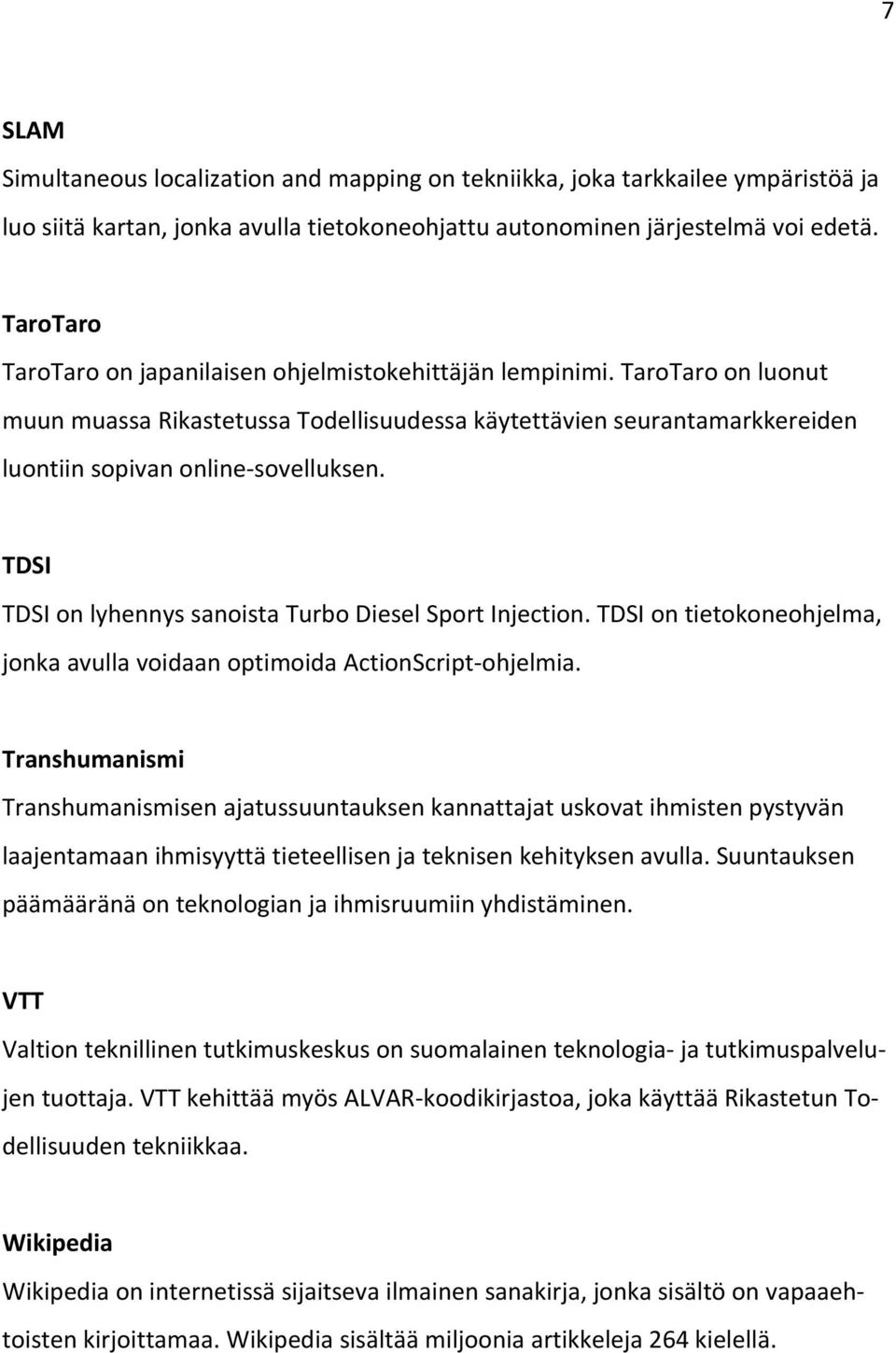 7

SLAM
Simultaneous localization and mapping on tekniikka, joka tarkkailee ympäristöä ja luo siitä kartan, jonka avulla tietokoneohjattu autonominen järjestelmä voi edetä.

TaroTaro
TaroTaro on japanilaisen ohjelmistokehittäjän lempinimi. TaroTaro on luonut muun muassa Rikastetussa Todellisuudessa käytettävien seurantamarkkereiden luontiin sopivan online-sovelluksen.

TDSI
TDSI on lyhennys sanoista Turbo Diesel Sport Injection. TDSI on tietokoneohjelma, jonka avulla voidaan optimoida ActionScript-ohjelmia.

Transhumanismi
Transhumanismisen ajatussuuntauksen kannattajat uskovat ihmisten pystyvän laajentamaan ihmisyyttä tieteellisen ja teknisen kehityksen avulla. Suuntauksen päämääränä on teknologian ja ihmisruumiin yhdistäminen.

VTT
Valtion teknillinen tutkimuskeskus on suomalainen teknologia- ja tutkimuspalvelujen tuottaja. VTT kehittää myös ALVAR-koodikirjastoa, joka käyttää Rikastetun Todellisuuden tekniikkaa.

Wikipedia
Wikipedia on internetissä sijaitseva ilmainen sanakirja, jonka sisältö on vapaaehtoisten kirjoittamaa. Wikipedia sisältää miljoonia artikkeleja 264 kielellä.